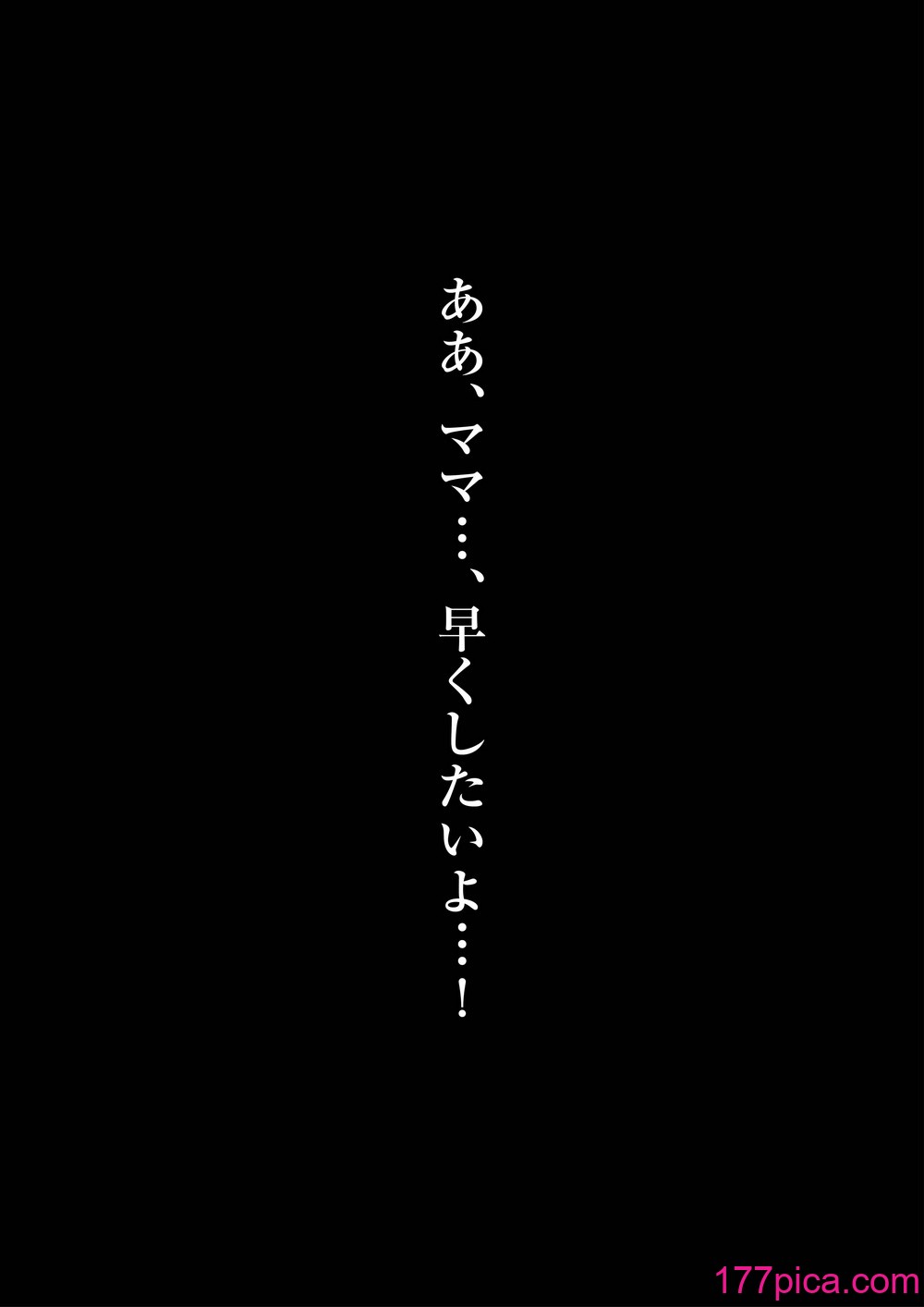 ああ、ママ…、早くしたいよ…！

177pica.com